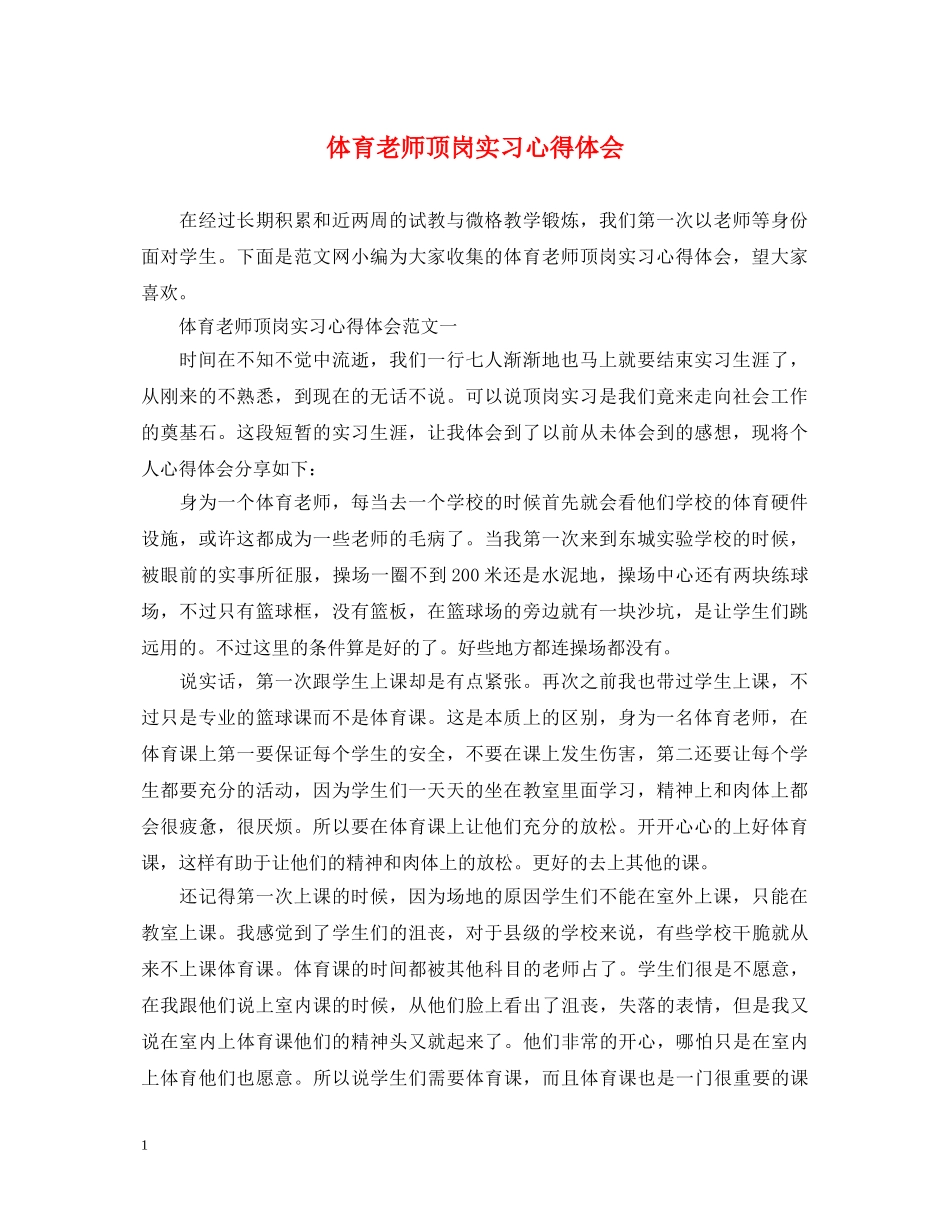 体育老师顶岗实习心得体会

在经过长期积累和近两周的试教与微格教学锻炼，我们第一次以老师等身份面对学生。下面是范文网小编为大家收集的体育老师顶岗实习心得体会，望大家喜欢。

体育老师顶岗实习心得体会范文一

时间在不知不觉中流逝，我们一行七人渐渐地也马上就要结束实习生涯了，从刚来的不熟悉，到现在的无话不说。可以说顶岗实习是我们竟来走向社会工作的奠基石。这段短暂的实习生涯，让我体会到了以前从未体会到的感想，现将个人心得体会分享如下：

身为一个体育老师，每当去一个学校的时候首先就会看他们学校的体育硬件设施，或许这都成为一些老师的毛病了。当我第一次来到东城实验学校的时候，被眼前的实事所征服，操场一圈不到200米还是水泥地，操场中心还有两块练球场，不过只有篮球框，没有篮板，在篮球场的旁边就有一块沙坑，是让学生们跳远用的。不过这里的条件算是好的了。好些地方都连操场都没有。

说实话，第一次跟学生上课却是有点紧张。再次之前我也带过学生上课，不过只是专业的篮球课而不是体育课。这是本质上的区别，身为一名体育老师，在体育课上第一要保证每个学生的安全，不要在课上发生伤害，第二还要让每个学生都要充分的活动，因为学生们一天天的坐在教室里面学习，精神上和肉体上都会很疲惫，很厌烦。所以要在体育课上让他们充分的放松。开开心心的上好体育课，这样有助于让他们的精神和肉体上的放松。更好的去上其他的课。

还记得第一次上课的时候，因为场地的原因学生们不能在室外上课，只能在教室上课。我感觉到了学生们的沮丧，对于县级的学校来说，有些学校干脆就从来不上课体育课。体育课的时间都被其他科目的老师占了。学生们很是不愿意，在我跟他们说上室内课的时候，从他们脸上看出了沮丧，失落的表情，但是我又说在室内上体育课他们的精神头又就起来了。他们非常的开心，哪怕只是在室内上体育他们也愿意。所以说学生们需要体育课，而且体育课也是一门很重要的课

1